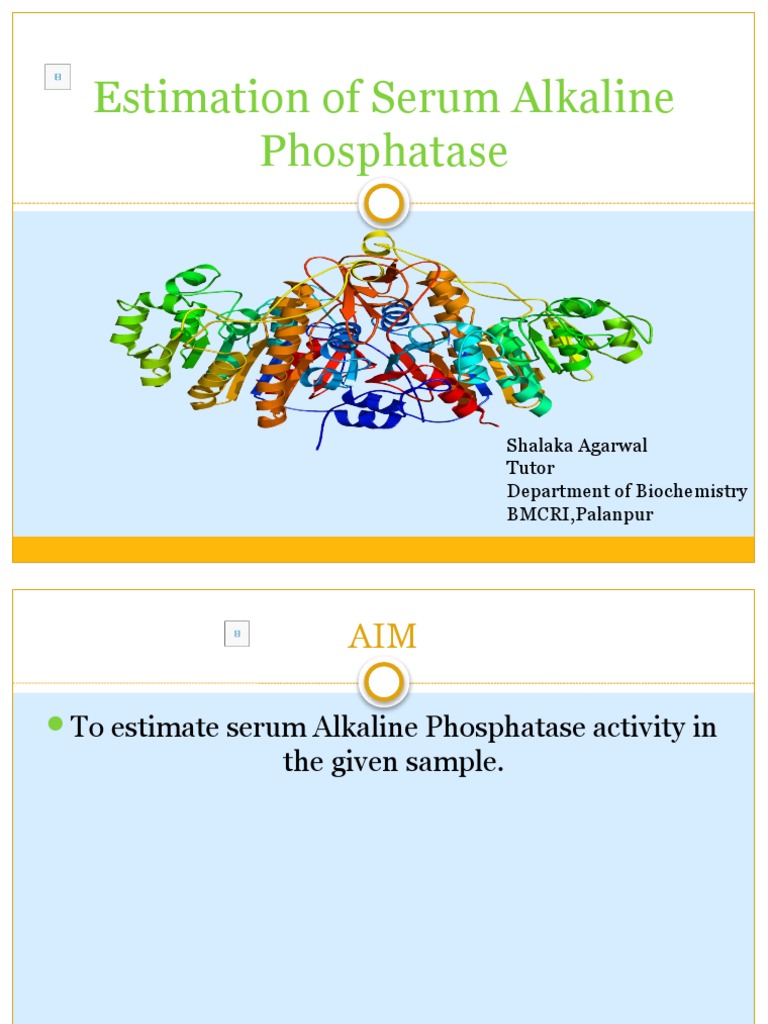 Estimation of Serum Alkaline Phosphatase

Shalaka Agarwal
Tutor
Department of Biochemistry
BMCRI,Palanpur

AIM

To estimate serum Alkaline Phosphatase activity in the given sample.